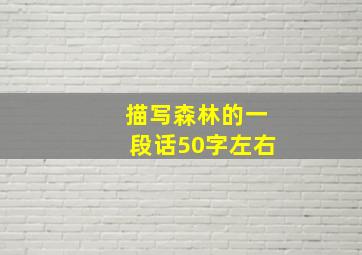 描写森林的一段话50字左右